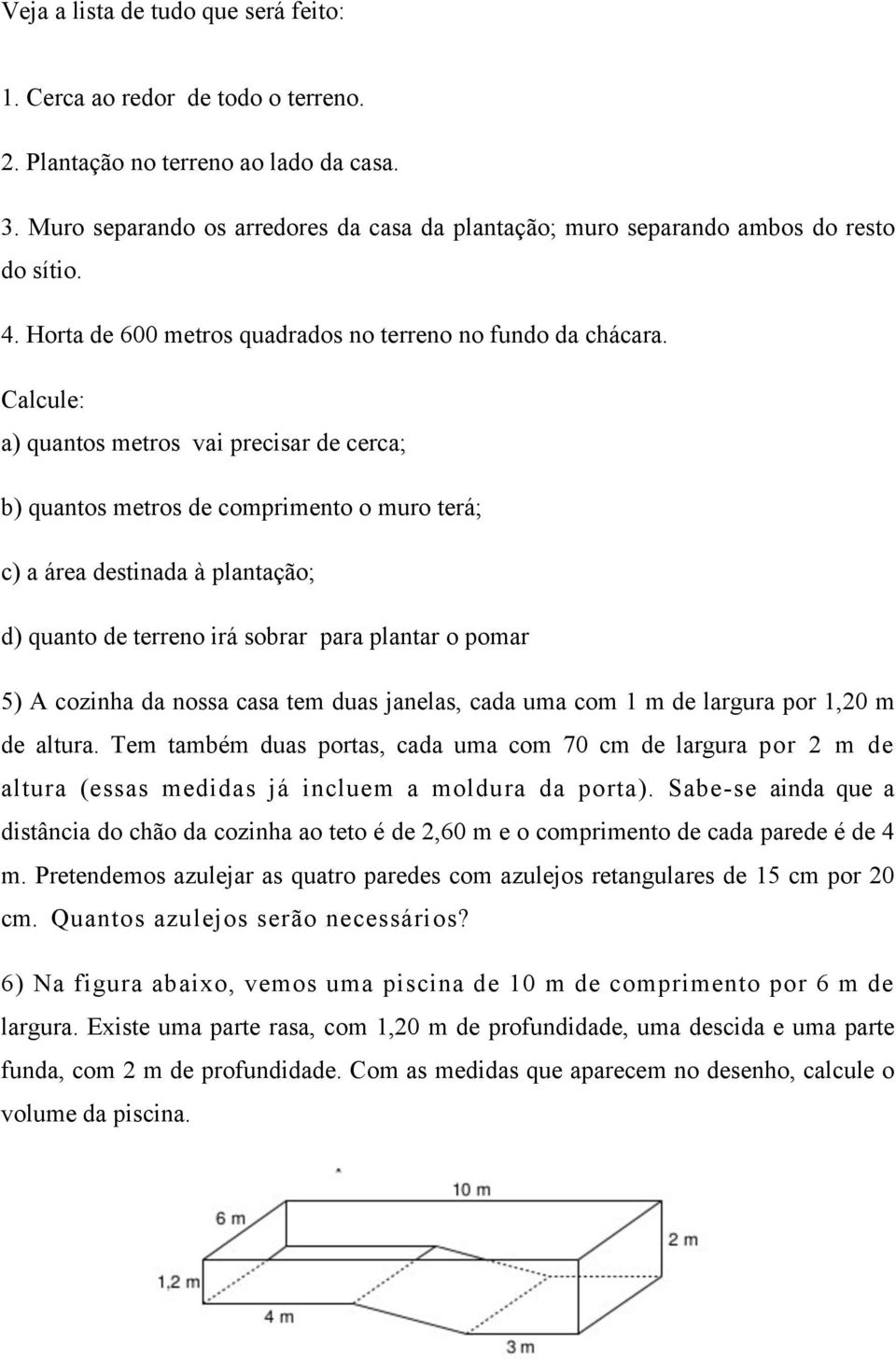 Veja a lista de tudo que será feito:

1. Cerca ao redor de todo o terreno.

2. Plantação no terreno ao lado da casa.

3. Muro separando os arredores da casa da plantação; muro separando ambos do resto do sítio.

4. Horta de 600 metros quadrados no terreno no fundo da chácara.

Calcule:

a) quantos metros vai precisar de cerca;

b) quantos metros de comprimento o muro terá;

c) a área destinada à plantação;

d) quanto de terreno irá sobrar para plantar o pomar

5) A cozinha da nossa casa tem duas janelas, cada uma com 1 m de largura por 1,20 m de altura. Tem também duas portas, cada uma com 70 cm de largura por 2 m de altura (essas medidas já incluem a moldura da porta). Sabe-se ainda que a distância do chão da cozinha ao teto é de 2,60 m e o comprimento de cada parede é de 4 m. Pretendemos azulejar as quatro paredes com azulejos retangulares de 15 cm por 20 cm. Quantos azulejos serão necessários?

6) Na figura abaixo, vemos uma piscina de 10 m de comprimento por 6 m de largura. Existe uma parte rasa, com 1,20 m de profundidade, uma descida e uma parte funda, com 2 m de profundidade. Com as medidas que aparecem no desenho, calcule o volume da piscina.

10 m
6 m
2 m
1,2 m
4 m
3 m